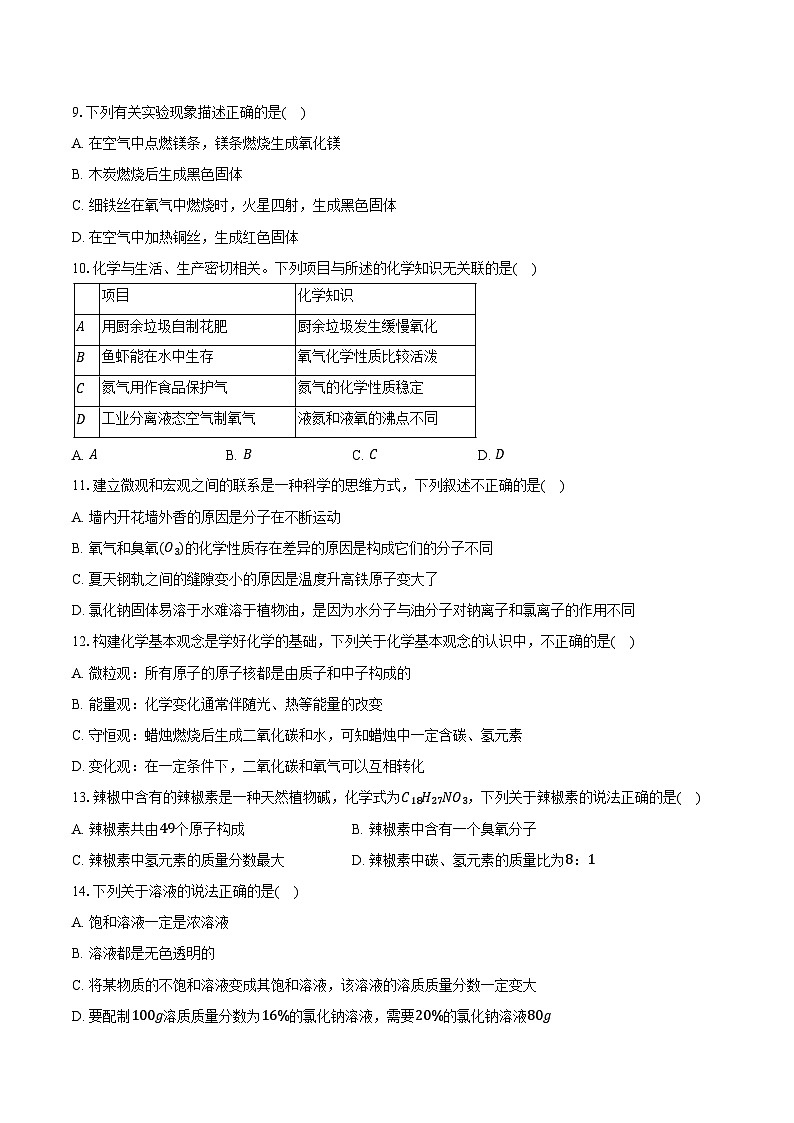 9. 下列有关实验现象描述正确的是(　)

A. 在空气中点燃镁条，镁条燃烧生成氧化镁

B. 木炭燃烧后生成黑色固体

C. 细铁丝在氧气中燃烧时，火星四射，生成黑色固体

D. 在空气中加热铜丝，生成红色固体

10. 化学与生活、生产密切相关。下列项目与所述的化学知识无关联的是(　)

| | 项目 | 化学知识 |
|---|---|---|
| $A$ | 用厨余垃圾自制花肥 | 厨余垃圾发生缓慢氧化 |
| $B$ | 鱼虾能在水中生存 | 氧气化学性质比较活泼 |
| $C$ | 氮气用作食品保护气 | 氮气的化学性质稳定 |
| $D$ | 工业分离液态空气制氧气 | 液氮和液氧的沸点不同 |

A. $A$　　B. $B$　　C. $C$　　D. $D$

11. 建立微观和宏观之间的联系是一种科学的思维方式，下列叙述不正确的是(　)

A. 墙内开花墙外香的原因是分子在不断运动

B. 氧气和臭氧($O_3$)的化学性质存在差异的原因是构成它们的分子不同

C. 夏天钢轨之间的缝隙变小的原因是温度升高铁原子变大了

D. 氯化钠固体易溶于水难溶于植物油，是因为水分子与油分子对钠离子和氯离子的作用不同

12. 构建化学基本观念是学好化学的基础，下列关于化学基本观念的认识中，不正确的是(　)

A. 微粒观：所有原子的原子核都是由质子和中子构成的

B. 能量观：化学变化通常伴随光、热等能量的改变

C. 守恒观：蜡烛燃烧后生成二氧化碳和水，可知蜡烛中一定含碳、氢元素

D. 变化观：在一定条件下，二氧化碳和氧气可以互相转化

13. 辣椒中含有的辣椒素是一种天然植物碱，化学式为$C_{18}H_{27}NO_3$，下列关于辣椒素的说法正确的是(　)

A. 辣椒素共由$49$个原子构成

B. 辣椒素中含有一个臭氧分子

C. 辣椒素中氢元素的质量分数最大

D. 辣椒素中碳、氢元素的质量比为$8:1$

14. 下列关于溶液的说法正确的是(　)

A. 饱和溶液一定是浓溶液

B. 溶液都是无色透明的

C. 将某物质的不饱和溶液变成其饱和溶液，该溶液的溶质质量分数一定变大

D. 要配制$100g$溶质质量分数为$16\%$的氯化钠溶液，需要$20\%$的氯化钠溶液$80g$